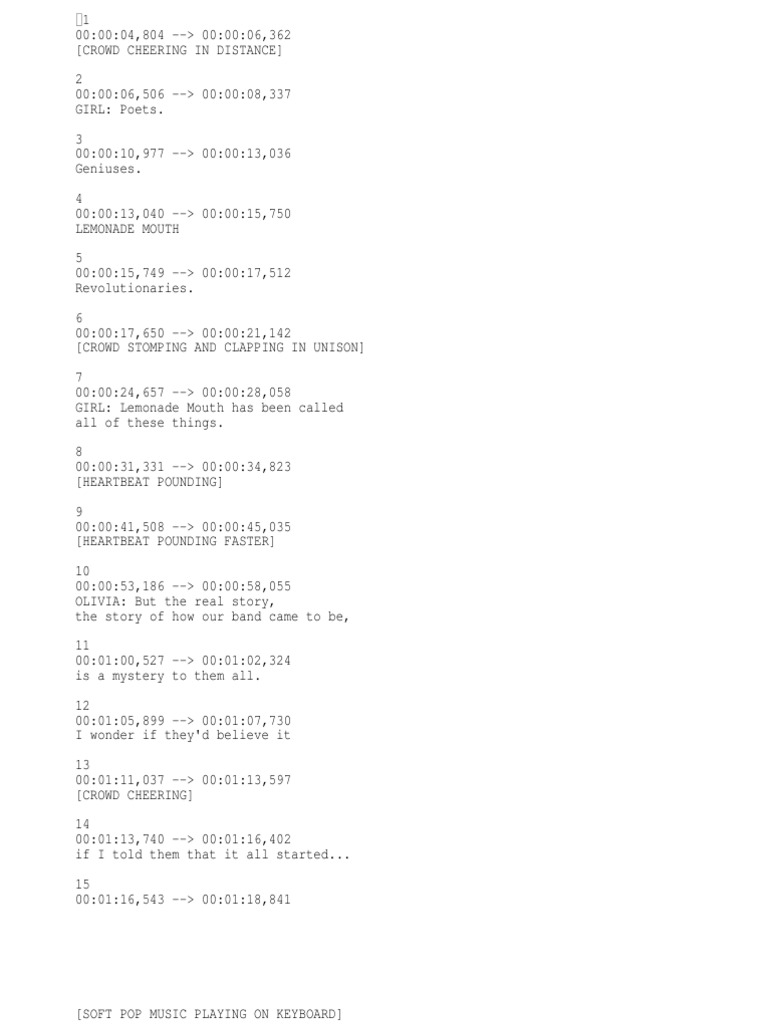 1
00:00:04,804 --> 00:00:06,362
[CROWD CHEERING IN DISTANCE]

2
00:00:06,506 --> 00:00:08,337
GIRL: Poets.

3
00:00:10,977 --> 00:00:13,036
Geniuses.

4
00:00:13,040 --> 00:00:15,750
LEMONADE MOUTH

5
00:00:15,749 --> 00:00:17,512
Revolutionaries.

6
00:00:17,650 --> 00:00:21,142
[CROWD STOMPING AND CLAPPING IN UNISON]

7
00:00:24,657 --> 00:00:28,058
GIRL: Lemonade Mouth has been called
all of these things.

8
00:00:31,331 --> 00:00:34,823
[HEARTBEAT POUNDING]

9
00:00:41,508 --> 00:00:45,035
[HEARTBEAT POUNDING FASTER]

10
00:00:53,186 --> 00:00:58,055
OLIVIA: But the real story,
the story of how our band came to be,

11
00:01:00,527 --> 00:01:02,324
is a mystery to them all.

12
00:01:05,899 --> 00:01:07,730
I wonder if they'd believe it

13
00:01:11,037 --> 00:01:13,597
[CROWD CHEERING]

14
00:01:13,740 --> 00:01:16,402
if I told them that it all started...

15
00:01:16,543 --> 00:01:18,841

[SOFT POP MUSIC PLAYING ON KEYBOARD]